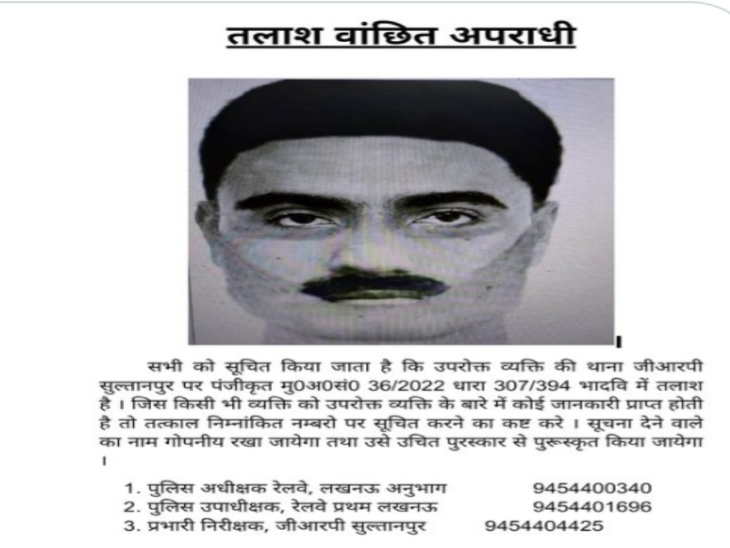 तलाश वांछित अपराधी

सभी को सूचित किया जाता है कि उपरोक्त व्यक्ति की थाना जीआरपी सुल्तानपुर पर पंजीकृत मु0अ0सं0 36/2022 धारा 307/394 भादवि में तलाश है । जिस किसी भी व्यक्ति को उपरोक्त व्यक्ति के बारे में कोई जानकारी प्राप्त होती है तो तत्काल निम्नांकित नम्बरो पर सूचित करने का कष्ट करे । सूचना देने वाले का नाम गोपनीय रखा जायेगा तथा उसे उचित पुरस्कार से पुरूस्कृत किया जायेगा ।

1. पुलिस अधीक्षक रेलवे, लखनऊ अनुभाग 9454400340
2. पुलिस उपाधीक्षक, रेलवे प्रथम लखनऊ 9454401696
3. प्रभारी निरीक्षक, जीआरपी सुल्तानपुर 9454404425